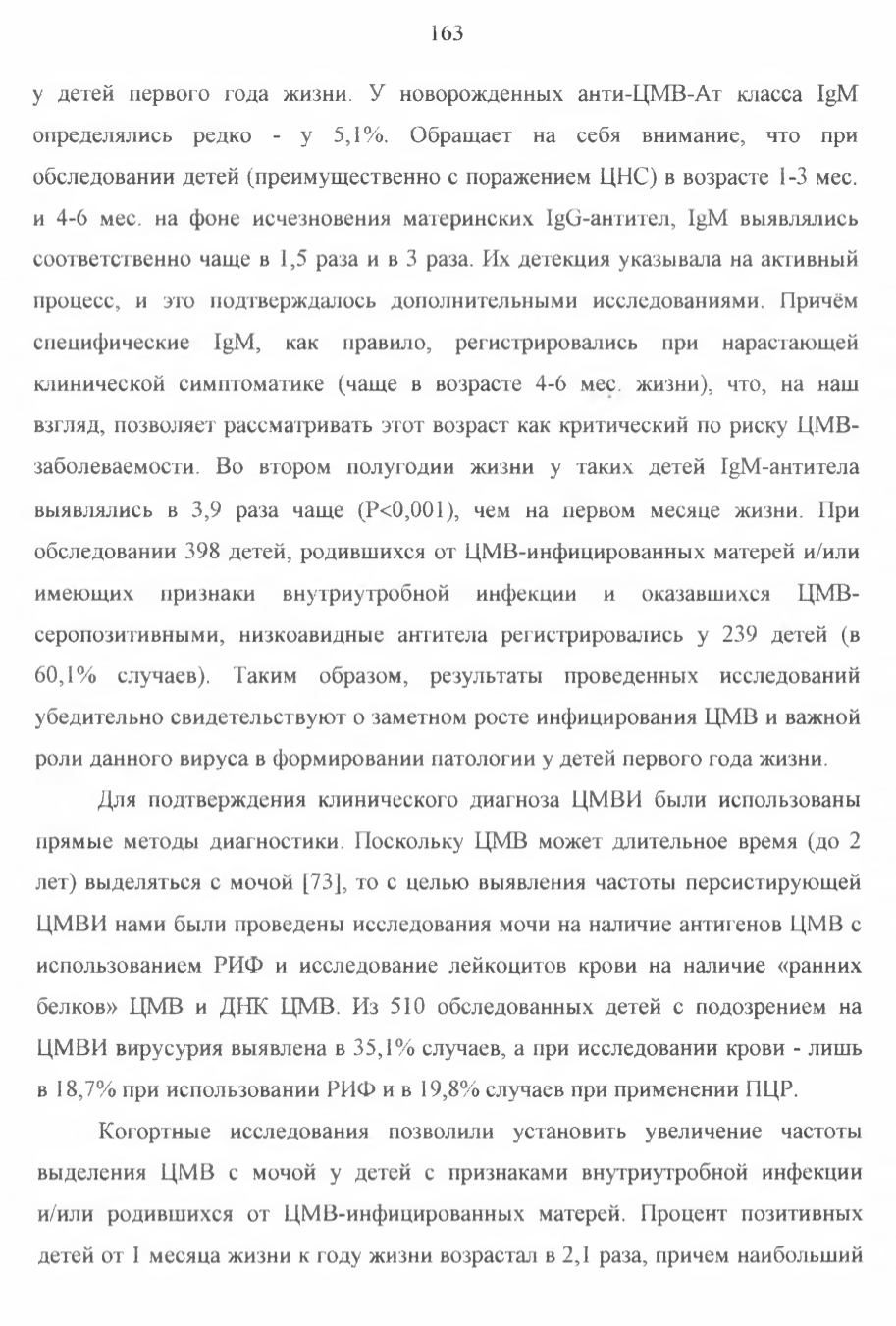 163

у детей первого года жизни. У новорожденных анти-ЦМВ-Ат класса IgM определялись редко - у 5,1%. Обращает на себя внимание, что при обследовании детей (преимущественно с поражением ЦНС) в возрасте 1-3 мес. и 4-6 мес. на фоне исчезновения материнских IgG-антител, IgM выявлялись соответственно чаще в 1,5 раза и в 3 раза. Их детекция указывала на активный процесс, и это подтверждалось дополнительными исследованиями. Причём специфические IgM, как правило, регистрировались при нарастающей клинической симптоматике (чаще в возрасте 4-6 мес. жизни), что, на наш взгляд, позволяет рассматривать этот возраст как критический по риску ЦМВ-заболеваемости. Во втором полугодии жизни у таких детей IgM-антитела выявлялись в 3,9 раза чаще (P<0,001), чем на первом месяце жизни. При обследовании 398 детей, родившихся от ЦМВ-инфицированных матерей и/или имеющих признаки внутриутробной инфекции и оказавшихся ЦМВ-серопозитивными, низкоавидные антитела регистрировались у 239 детей (в 60,1% случаев). Таким образом, результаты проведенных исследований убедительно свидетельствуют о заметном росте инфицирования ЦМВ и важной роли данного вируса в формировании патологии у детей первого года жизни.

Для подтверждения клинического диагноза ЦМВИ были использованы прямые методы диагностики. Поскольку ЦМВ может длительное время (до 2 лет) выделяться с мочой [73], то с целью выявления частоты персистирующей ЦМВИ нами были проведены исследования мочи на наличие антигенов ЦМВ с использованием РИФ и исследование лейкоцитов крови на наличие «ранних белков» ЦМВ и ДНК ЦМВ. Из 510 обследованных детей с подозрением на ЦМВИ вирусурия выявлена в 35,1% случаев, а при исследовании крови - лишь в 18,7% при использовании РИФ и в 19,8% случаев при применении ПЦР.

Когортные исследования позволили установить увеличение частоты выделения ЦМВ с мочой у детей с признаками внутриутробной инфекции и/или родившихся от ЦМВ-инфицированных матерей. Процент позитивных детей от 1 месяца жизни к году жизни возрастал в 2,1 раза, причем наибольший